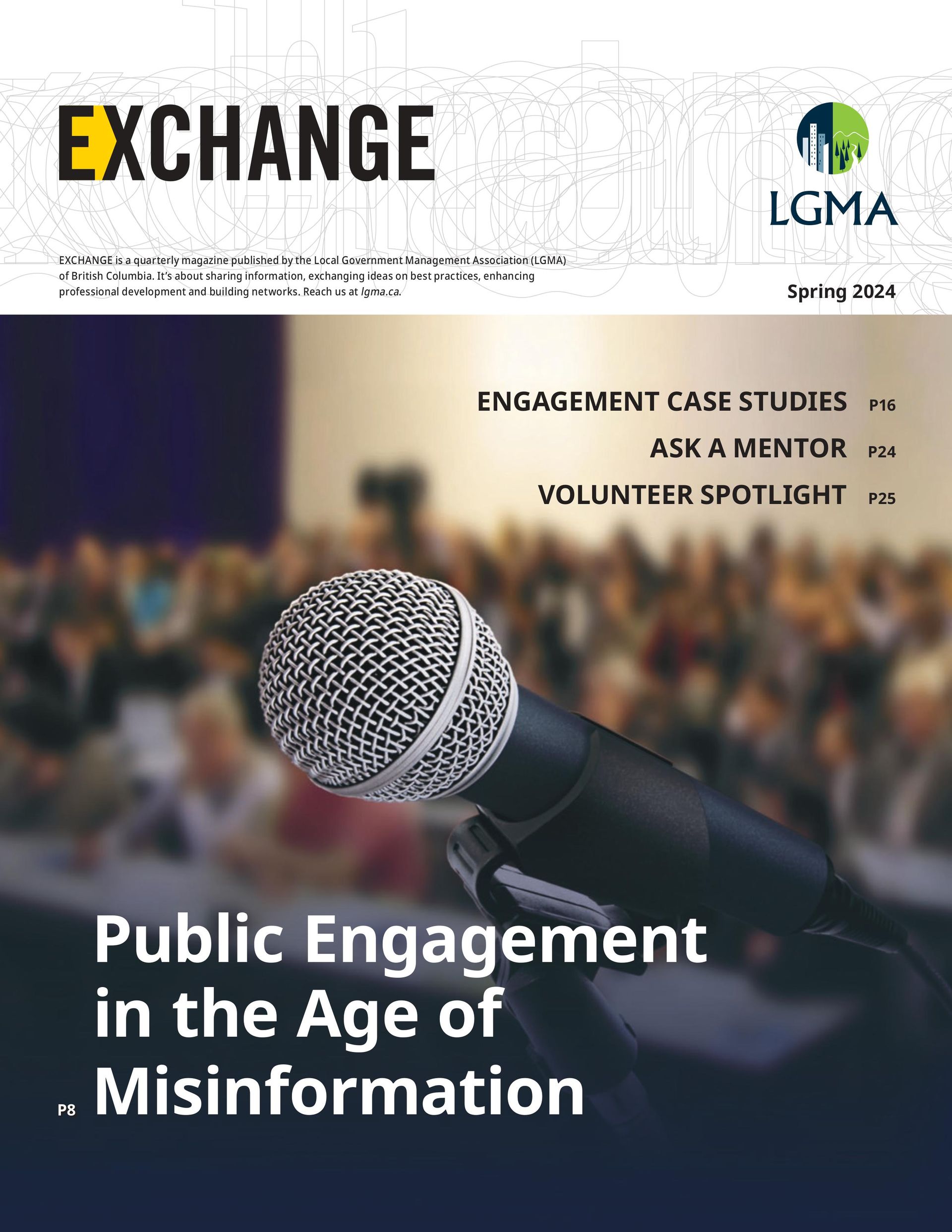 EXCHANGE

LGMA

EXCHANGE is a quarterly magazine published by the Local Government Management Association (LGMA) of British Columbia. It's about sharing information, exchanging ideas on best practices, enhancing professional development and building networks. Reach us at lgma.ca.

Spring 2024

ENGAGEMENT CASE STUDIES P16

ASK A MENTOR P24

VOLUNTEER SPOTLIGHT P25

Public Engagement in the Age of Misinformation

P8